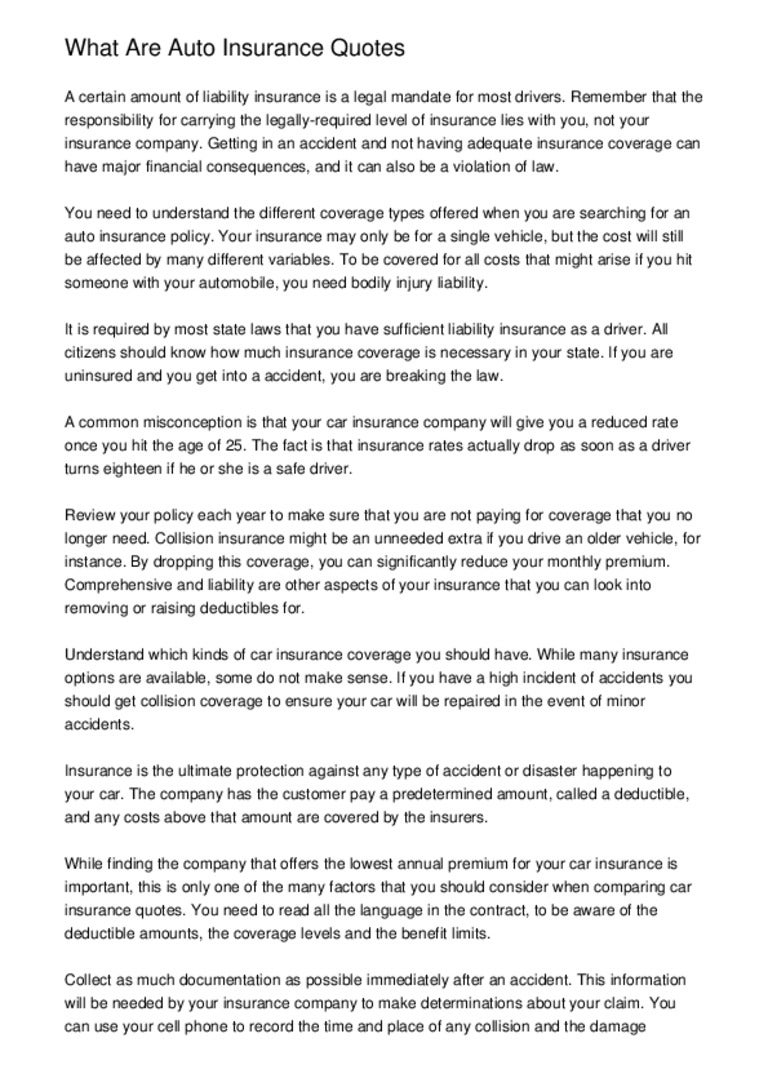 What Are Auto Insurance Quotes

A certain amount of liability insurance is a legal mandate for most drivers. Remember that the responsibility for carrying the legally-required level of insurance lies with you, not your insurance company. Getting in an accident and not having adequate insurance coverage can have major financial consequences, and it can also be a violation of law.

You need to understand the different coverage types offered when you are searching for an auto insurance policy. Your insurance may only be for a single vehicle, but the cost will still be affected by many different variables. To be covered for all costs that might arise if you hit someone with your automobile, you need bodily injury liability.

It is required by most state laws that you have sufficient liability insurance as a driver. All citizens should know how much insurance coverage is necessary in your state. If you are uninsured and you get into a accident, you are breaking the law.

A common misconception is that your car insurance company will give you a reduced rate once you hit the age of 25. The fact is that insurance rates actually drop as soon as a driver turns eighteen if he or she is a safe driver.

Review your policy each year to make sure that you are not paying for coverage that you no longer need. Collision insurance might be an unneeded extra if you drive an older vehicle, for instance. By dropping this coverage, you can significantly reduce your monthly premium. Comprehensive and liability are other aspects of your insurance that you can look into removing or raising deductibles for.

Understand which kinds of car insurance coverage you should have. While many insurance options are available, some do not make sense. If you have a high incident of accidents you should get collision coverage to ensure your car will be repaired in the event of minor accidents.

Insurance is the ultimate protection against any type of accident or disaster happening to your car. The company has the customer pay a predetermined amount, called a deductible, and any costs above that amount are covered by the insurers.

While finding the company that offers the lowest annual premium for your car insurance is important, this is only one of the many factors that you should consider when comparing car insurance quotes. You need to read all the language in the contract, to be aware of the deductible amounts, the coverage levels and the benefit limits.

Collect as much documentation as possible immediately after an accident. This information will be needed by your insurance company to make determinations about your claim. You can use your cell phone to record the time and place of any collision and the damage